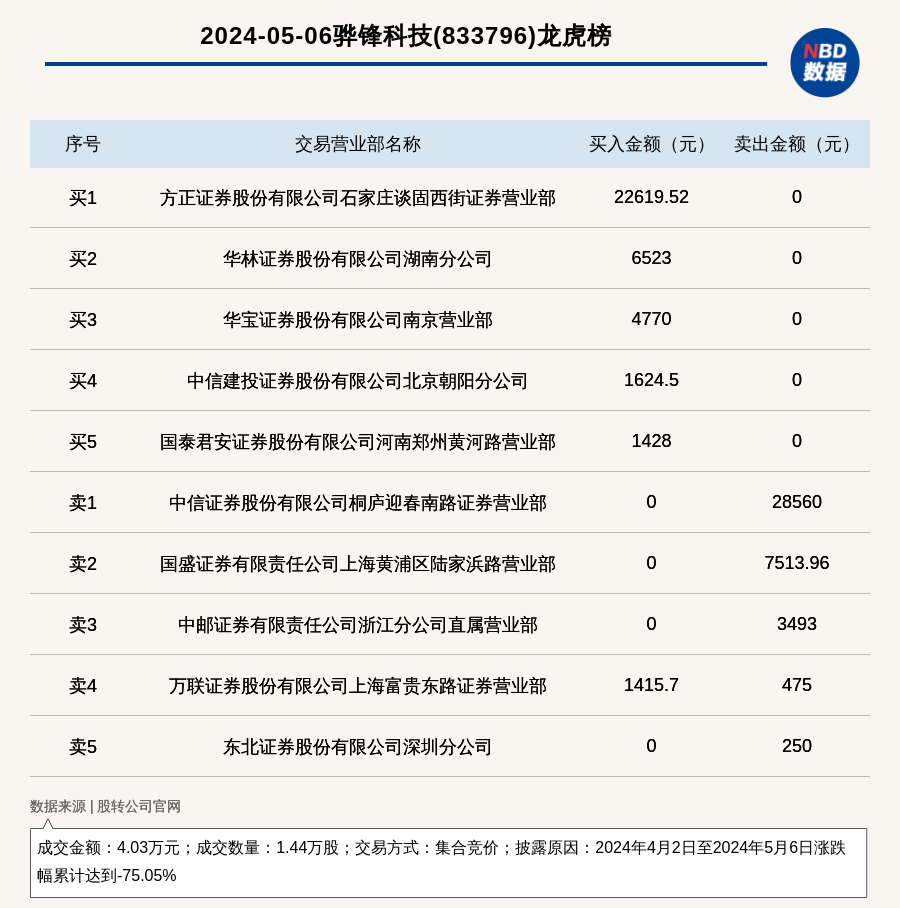 2024-05-06骅锋科技(833796)龙虎榜

NBD 数据

| 序号 | 交易营业部名称 | 买入金额（元） | 卖出金额（元） |
|---|---|---|---|
| 买1 | 方正证券股份有限公司石家庄谈固西街证券营业部 | 22619.52 | 0 |
| 买2 | 华林证券股份有限公司湖南分公司 | 6523 | 0 |
| 买3 | 华宝证券股份有限公司南京营业部 | 4770 | 0 |
| 买4 | 中信建投证券股份有限公司北京朝阳分公司 | 1624.5 | 0 |
| 买5 | 国泰君安证券股份有限公司河南郑州黄河路营业部 | 1428 | 0 |
| 卖1 | 中信证券股份有限公司桐庐迎春南路证券营业部 | 0 | 28560 |
| 卖2 | 国盛证券有限责任公司上海黄浦区陆家浜路营业部 | 0 | 7513.96 |
| 卖3 | 中邮证券有限责任公司浙江分公司直属营业部 | 0 | 3493 |
| 卖4 | 万联证券股份有限公司上海富贵东路证券营业部 | 1415.7 | 475 |
| 卖5 | 东北证券股份有限公司深圳分公司 | 0 | 250 |

数据来源 | 股转公司官网

成交金额：4.03万元；成交数量：1.44万股；交易方式：集合竞价；披露原因：2024年4月2日至2024年5月6日涨跌幅累计达到-75.05%